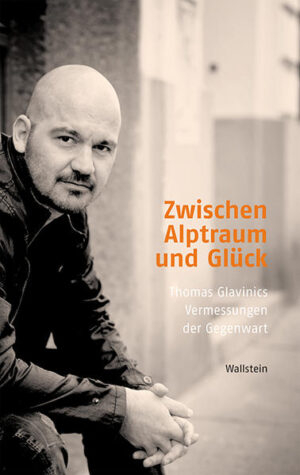 Zwischen Alptraum und Glück

Thomas Glavinics Vermessungen der Gegenwart

Wallstein